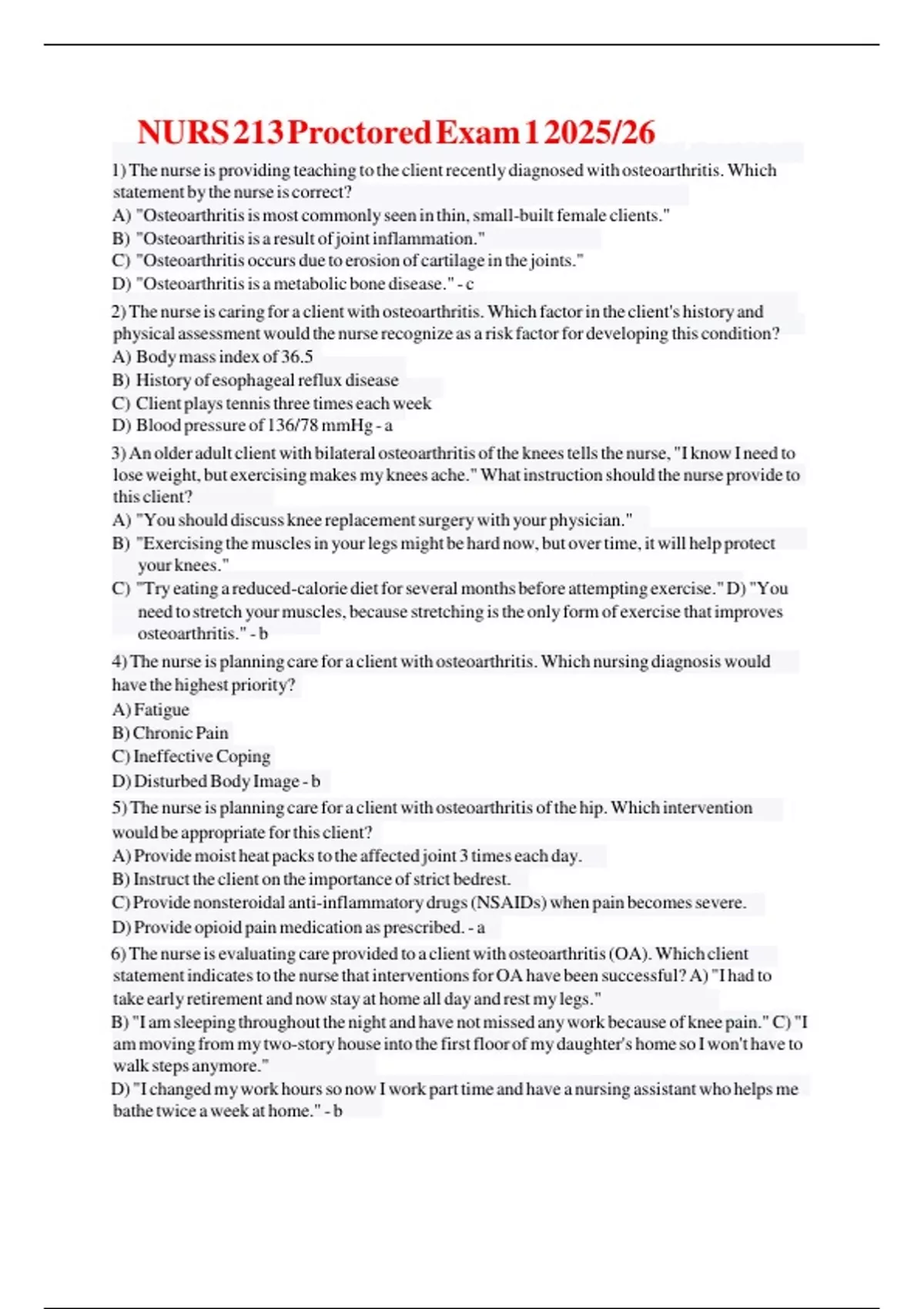 NURS 213 Proctored Exam 1 2025/26

1) The nurse is providing teaching to the client recently diagnosed with osteoarthritis. Which statement by the nurse is correct?
A) "Osteoarthritis is most commonly seen in thin, small-built female clients."
B) "Osteoarthritis is a result of joint inflammation."
C) "Osteoarthritis occurs due to erosion of cartilage in the joints."
D) "Osteoarthritis is a metabolic bone disease." - c

2) The nurse is caring for a client with osteoarthritis. Which factor in the client's history and physical assessment would the nurse recognize as a risk factor for developing this condition?
A) Body mass index of 36.5
B) History of esophageal reflux disease
C) Client plays tennis three times each week
D) Blood pressure of 136/78 mmHg - a

3) An older adult client with bilateral osteoarthritis of the knees tells the nurse, "I know I need to lose weight, but exercising makes my knees ache." What instruction should the nurse provide to this client?
A) "You should discuss knee replacement surgery with your physician."
B) "Exercising the muscles in your legs might be hard now, but over time, it will help protect your knees."
C) "Try eating a reduced-calorie diet for several months before attempting exercise." D) "You need to stretch your muscles, because stretching is the only form of exercise that improves osteoarthritis." - b

4) The nurse is planning care for a client with osteoarthritis. Which nursing diagnosis would have the highest priority?
A) Fatigue
B) Chronic Pain
C) Ineffective Coping
D) Disturbed Body Image - b

5) The nurse is planning care for a client with osteoarthritis of the hip. Which intervention would be appropriate for this client?
A) Provide moist heat packs to the affected joint 3 times each day.
B) Instruct the client on the importance of strict bedrest.
C) Provide nonsteroidal anti-inflammatory drugs (NSAIDs) when pain becomes severe.
D) Provide opioid pain medication as prescribed. - a

6) The nurse is evaluating care provided to a client with osteoarthritis (OA). Which client statement indicates to the nurse that interventions for OA have been successful? A) "I had to take early retirement and now stay at home all day and rest my legs."
B) "I am sleeping throughout the night and have not missed any work because of knee pain." C) "I am moving from my two-story house into the first floor of my daughter's home so I won't have to walk steps anymore."
D) "I changed my work hours so now I work part time and have a nursing assistant who helps me bathe twice a week at home." - b